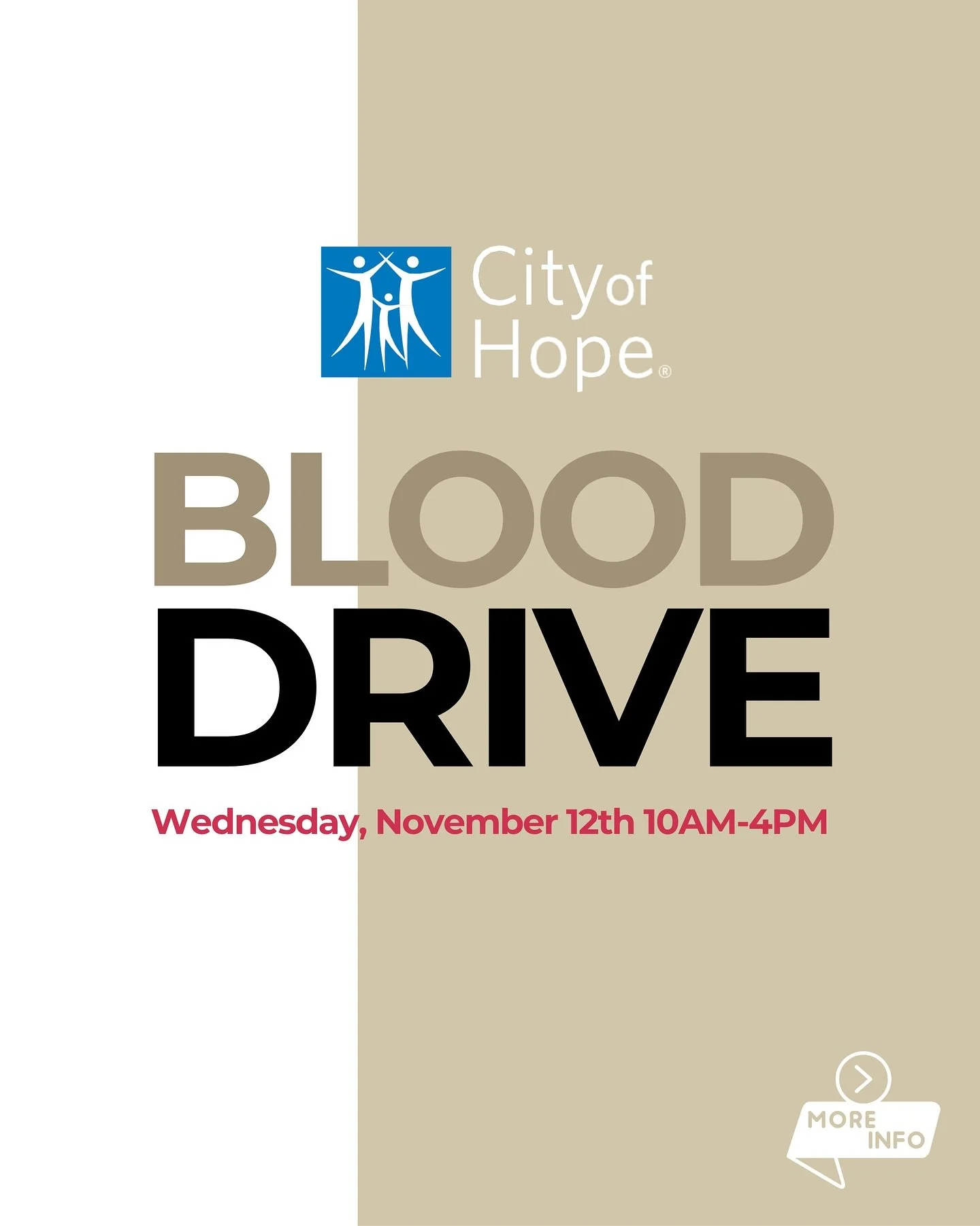 City of Hope®

BLOOD DRIVE

Wednesday, November 12th 10AM-4PM

MORE INFO